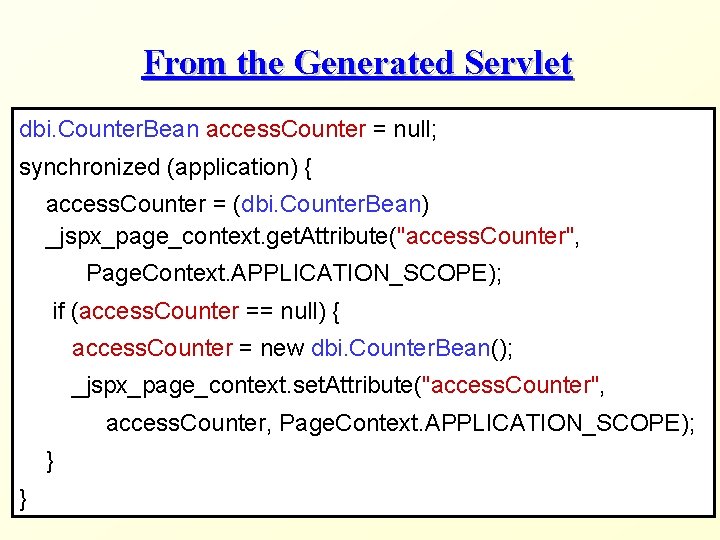 From the Generated Servlet

dbi.CounterBean accessCounter = null;
synchronized (application) {
accessCounter = (dbi.CounterBean)
_jspx_page_context.getAttribute("accessCounter",
PageContext.APPLICATION_SCOPE);
if (accessCounter == null) {
accessCounter = new dbi.CounterBean();
_jspx_page_context.setAttribute("accessCounter",
accessCounter, PageContext.APPLICATION_SCOPE);
}
}